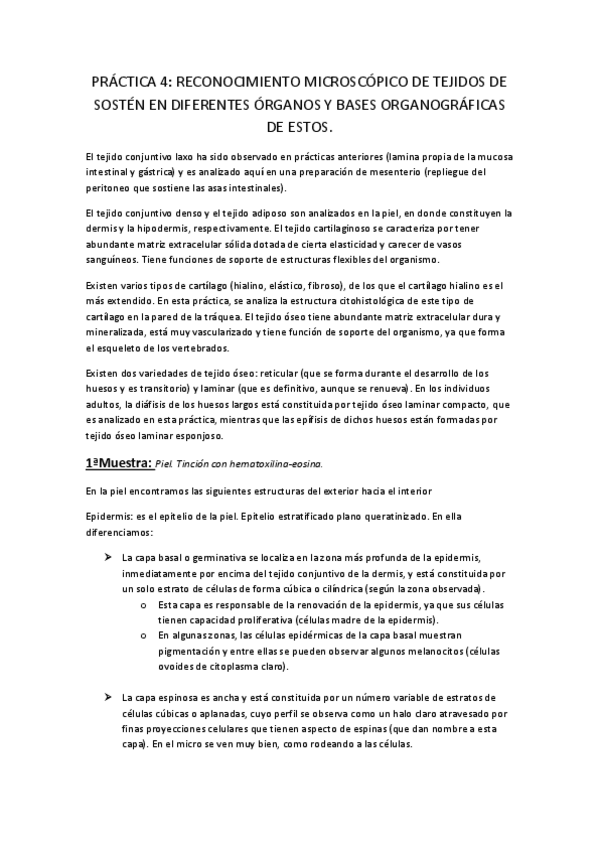 PRÁCTICA 4: RECONOCIMIENTO MICROSCÓPICO DE TEJIDOS DE SOSTÉN EN DIFERENTES ÓRGANOS Y BASES ORGANOGRÁFICAS DE ESTOS.

El tejido conjuntivo laxo ha sido observado en prácticas anteriores (lamina propia de la mucosa intestinal y gástrica) y es analizado aquí en una preparación de mesenterio (repliegue del peritoneo que sostiene las asas intestinales).

El tejido conjuntivo denso y el tejido adiposo son analizados en la piel, en donde constituyen la dermis y la hipodermis, respectivamente. El tejido cartilaginoso se caracteriza por tener abundante matriz extracelular sólida dotada de cierta elasticidad y carecer de vasos sanguíneos. Tiene funciones de soporte de estructuras flexibles del organismo.

Existen varios tipos de cartílago (hialino, elástico, fibroso), de los que el cartílago hialino es el más extendido. En esta práctica, se analiza la estructura citohistológica de este tipo de cartílago en la pared de la tráquea. El tejido óseo tiene abundante matriz extracelular dura y mineralizada, está muy vascularizado y tiene función de soporte del organismo, ya que forma el esqueleto de los vertebrados.

Existen dos variedades de tejido óseo: reticular (que se forma durante el desarrollo de los huesos y es transitorio) y laminar (que es definitivo, aunque se renueva). En los individuos adultos, la diáfisis de los huesos largos está constituida por tejido óseo laminar compacto, que es analizado en esta práctica, mientras que las epífisis de dichos huesos están formadas por tejido óseo laminar esponjoso.

1ªMuestra: Piel. Tinción con hematoxilina-eosina.

En la piel encontramos las siguientes estructuras del exterior hacia el interior

Epidermis: es el epitelio de la piel. Epitelio estratificado plano queratinizado. En ella diferenciamos:

➤ La capa basal o germinativa se localiza en la zona más profunda de la epidermis, inmediatamente por encima del tejido conjuntivo de la dermis, y está constituida por un solo estrato de células de forma cúbica o cilíndrica (según la zona observada).
o Esta capa es responsable de la renovación de la epidermis, ya que sus células tienen capacidad proliferativa (células madre de la epidermis).
o En algunas zonas, las células epidérmicas de la capa basal muestran pigmentación y entre ellas se pueden observar algunos melanocitos (células ovoides de citoplasma claro).

➤ La capa espinosa es ancha y está constituida por un número variable de estratos de células cúbicas o aplanadas, cuyo perfil se observa como un halo claro atravesado por finas proyecciones celulares que tienen aspecto de espinas (que dan nombre a esta capa). En el micro se ven muy bien, como rodeando a las células.